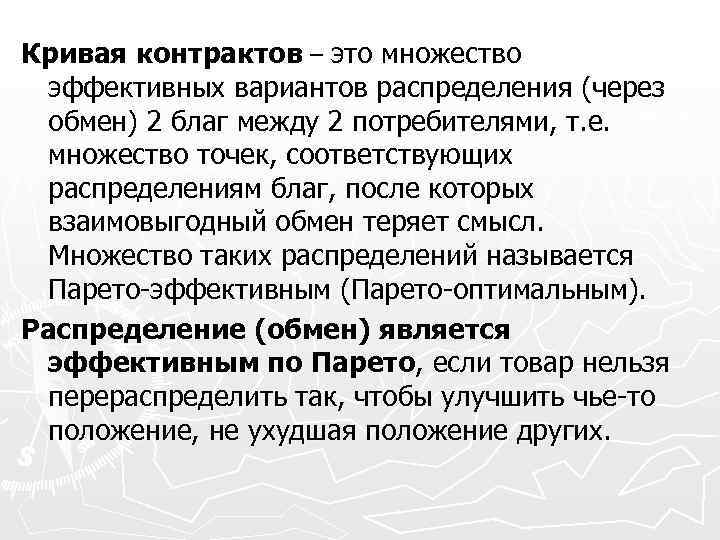 Кривая контрактов – это множество эффективных вариантов распределения (через обмен) 2 благ между 2 потребителями, т.е. множество точек, соответствующих распределениям благ, после которых взаимовыгодный обмен теряет смысл. Множество таких распределений называется Парето-эффективным (Парето-оптимальным).

Распределение (обмен) является эффективным по Парето, если товар нельзя перераспределить так, чтобы улучшить чье-то положение, не ухудшая положение других.